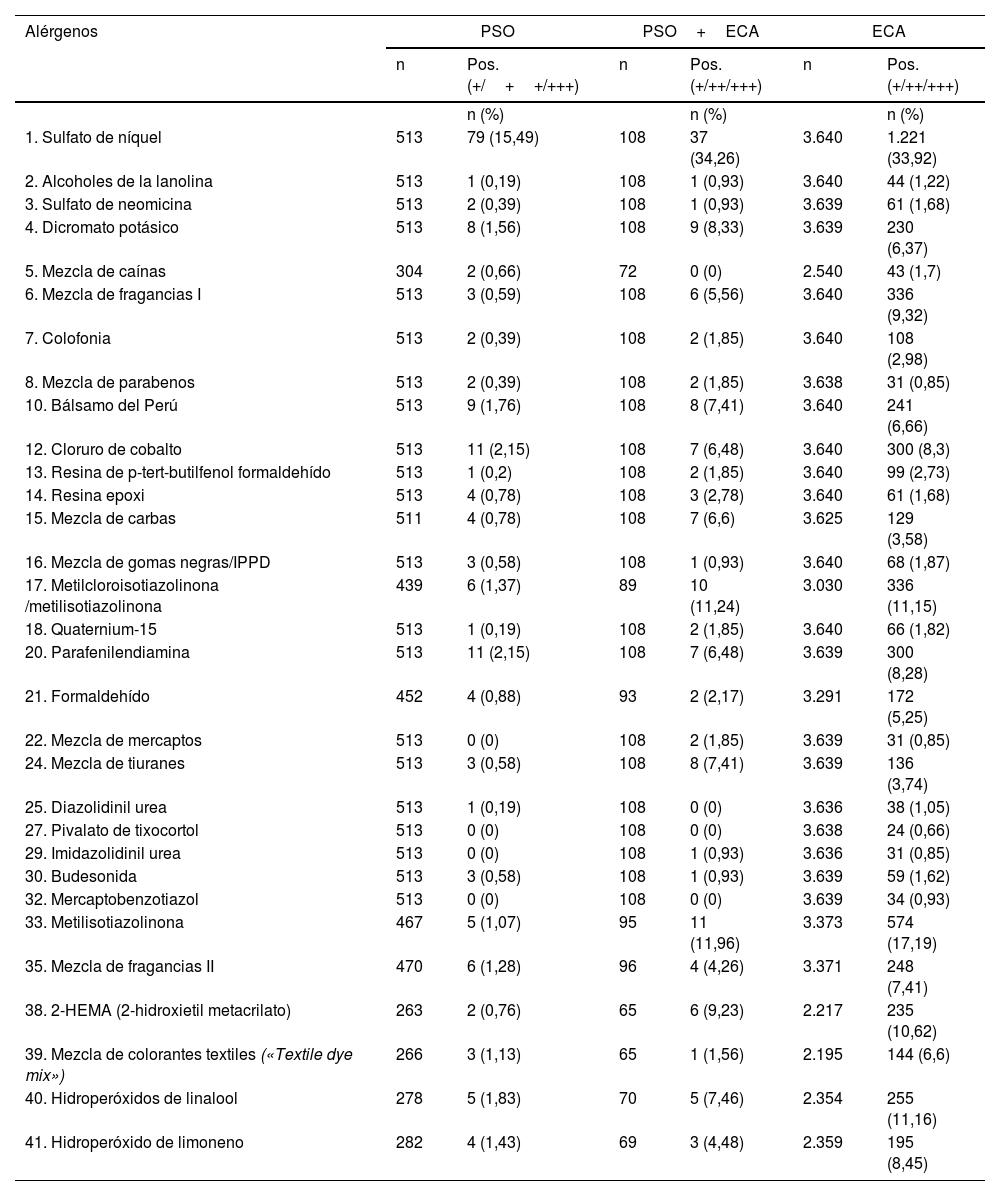 | Alérgenos | PSO | | PSO + ECA | | ECA | |
|---|---|---|---|---|---|---|
| | n | Pos. (+/ + +/+++) | n | Pos. (+/++/+++) | n | Pos. (+/++/+++) |
| | | n (%) | | n (%) | | n (%) |
| 1. Sulfato de níquel | 513 | 79 (15,49) | 108 | 37 (34,26) | 3.640 | 1.221 (33,92) |
| 2. Alcoholes de la lanolina | 513 | 1 (0,19) | 108 | 1 (0,93) | 3.640 | 44 (1,22) |
| 3. Sulfato de neomicina | 513 | 2 (0,39) | 108 | 1 (0,93) | 3.639 | 61 (1,68) |
| 4. Dicromato potásico | 513 | 8 (1,56) | 108 | 9 (8,33) | 3.639 | 230 (6,37) |
| 5. Mezcla de caínas | 304 | 2 (0,66) | 72 | 0 (0) | 2.540 | 43 (1,7) |
| 6. Mezcla de fragancias I | 513 | 3 (0,59) | 108 | 6 (5,56) | 3.640 | 336 (9,32) |
| 7. Colofonia | 513 | 2 (0,39) | 108 | 2 (1,85) | 3.640 | 108 (2,98) |
| 8. Mezcla de parabenos | 513 | 2 (0,39) | 108 | 2 (1,85) | 3.638 | 31 (0,85) |
| 10. Bálsamo del Perú | 513 | 9 (1,76) | 108 | 8 (7,41) | 3.640 | 241 (6,66) |
| 12. Cloruro de cobalto | 513 | 11 (2,15) | 108 | 7 (6,48) | 3.640 | 300 (8,3) |
| 13. Resina de p-tert-butilfenol formaldehído | 513 | 1 (0,2) | 108 | 2 (1,85) | 3.640 | 99 (2,73) |
| 14. Resina epoxi | 513 | 4 (0,78) | 108 | 3 (2,78) | 3.640 | 61 (1,68) |
| 15. Mezcla de carbas | 511 | 4 (0,78) | 108 | 7 (6,6) | 3.625 | 129 (3,58) |
| 16. Mezcla de gomas negras/IPPD | 513 | 3 (0,58) | 108 | 1 (0,93) | 3.640 | 68 (1,87) |
| 17. Metilcloroisotiazolinona /metilisotiazolinona | 439 | 6 (1,37) | 89 | 10 (11,24) | 3.030 | 336 (11,15) |
| 18. Quaternium-15 | 513 | 1 (0,19) | 108 | 2 (1,85) | 3.640 | 66 (1,82) |
| 20. Parafenilendiamina | 513 | 11 (2,15) | 108 | 7 (6,48) | 3.639 | 300 (8,28) |
| 21. Formaldehído | 452 | 4 (0,88) | 93 | 2 (2,17) | 3.291 | 172 (5,25) |
| 22. Mezcla de mercaptos | 513 | 0 (0) | 108 | 2 (1,85) | 3.639 | 31 (0,85) |
| 24. Mezcla de tiuranes | 513 | 3 (0,58) | 108 | 8 (7,41) | 3.639 | 136 (3,74) |
| 25. Diazolidinil urea | 513 | 1 (0,19) | 108 | 0 (0) | 3.636 | 38 (1,05) |
| 27. Pivalato de tixocortol | 513 | 0 (0) | 108 | 0 (0) | 3.638 | 24 (0,66) |
| 29. Imidazolidinil urea | 513 | 0 (0) | 108 | 1 (0,93) | 3.636 | 31 (0,85) |
| 30. Budesonida | 513 | 3 (0,58) | 108 | 1 (0,93) | 3.639 | 59 (1,62) |
| 32. Mercaptobenzotiazol | 513 | 0 (0) | 108 | 0 (0) | 3.639 | 34 (0,93) |
| 33. Metilisotiazolinona | 467 | 5 (1,07) | 95 | 11 (11,96) | 3.373 | 574 (17,19) |
| 35. Mezcla de fragancias II | 470 | 6 (1,28) | 96 | 4 (4,26) | 3.371 | 248 (7,41) |
| 38. 2-HEMA (2-hidroxietil metacrilato) | 263 | 2 (0,76) | 65 | 6 (9,23) | 2.217 | 235 (10,62) |
| 39. Mezcla de colorantes textiles («Textile dye mix») | 266 | 3 (1,13) | 65 | 1 (1,56) | 2.195 | 144 (6,6) |
| 40. Hidroperóxidos de linalool | 278 | 5 (1,83) | 70 | 5 (7,46) | 2.354 | 255 (11,16) |
| 41. Hidroperóxido de limoneno | 282 | 4 (1,43) | 69 | 3 (4,48) | 2.359 | 195 (8,45) |